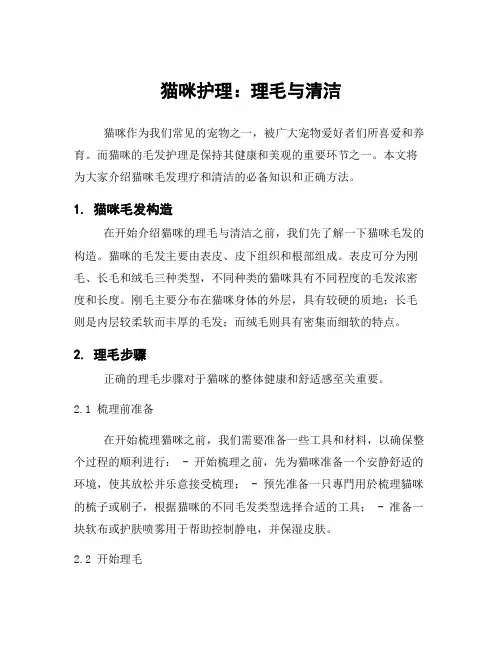 猫咪护理：理毛与清洁

猫咪作为我们常见的宠物之一，被广大宠物爱好者们所喜爱和养育。而猫咪的毛发护理是保持其健康和美观的重要环节之一。本文将为大家介绍猫咪毛发理疗和清洁的必备知识和正确方法。

1. 猫咪毛发构造

在开始介绍猫咪的理毛与清洁之前，我们先了解一下猫咪毛发的构造。猫咪的毛发主要由表皮、皮下组织和根部组成。表皮可分为刚毛、长毛和绒毛三种类型，不同种类的猫咪具有不同程度的毛发浓密度和长度。刚毛主要分布在猫咪身体的外层，具有较硬的质地；长毛则是内层较柔软而丰厚的毛发；而绒毛则具有密集而细软的特点。

2. 理毛步骤

正确的理毛步骤对于猫咪的整体健康和舒适感至关重要。

2.1 梳理前准备

在开始梳理猫咪之前，我们需要准备一些工具和材料，以确保整个过程的顺利进行： - 开始梳理之前，先为猫咪准备一个安静舒适的环境，使其放松并乐意接受梳理； - 预先准备一只專門用於梳理貓咪的梳子或刷子，根据猫咪的不同毛发类型选择合适的工具； - 准备一块软布或护肤喷雾用于帮助控制静电，并保湿皮肤。

2.2 开始理毛